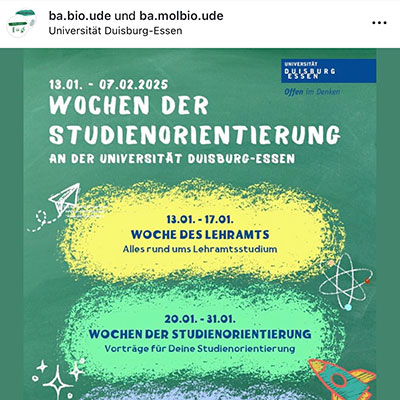 ba.bio.ude und ba.molbio.ude
Universität Duisburg-Essen

UNIVERSITÄT
DUISBURG
ESSEN

Offen im Denken

13.01. - 07.02.2025
WOCHEN DER STUDIENORIENTIERUNG
AN DER UNIVERSITÄT DUISBURG-ESSEN

13.01. - 17.01.
WOCHE DES LEHRAMTS
Alles rund ums Lehramtsstudium

20.01. - 31.01.
WOCHEN DER STUDIENORIENTIERUNG
Vorträge für Deine Studienorientierung